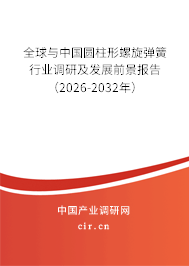 全球与中国圆柱形螺旋弹簧行业调研及发展前景报告（2026-2032年）

中国产业调研网

cir.cn